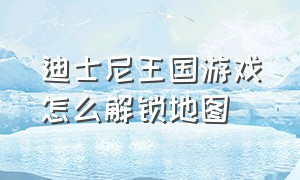 迪士尼王国游戏
怎么解锁地图